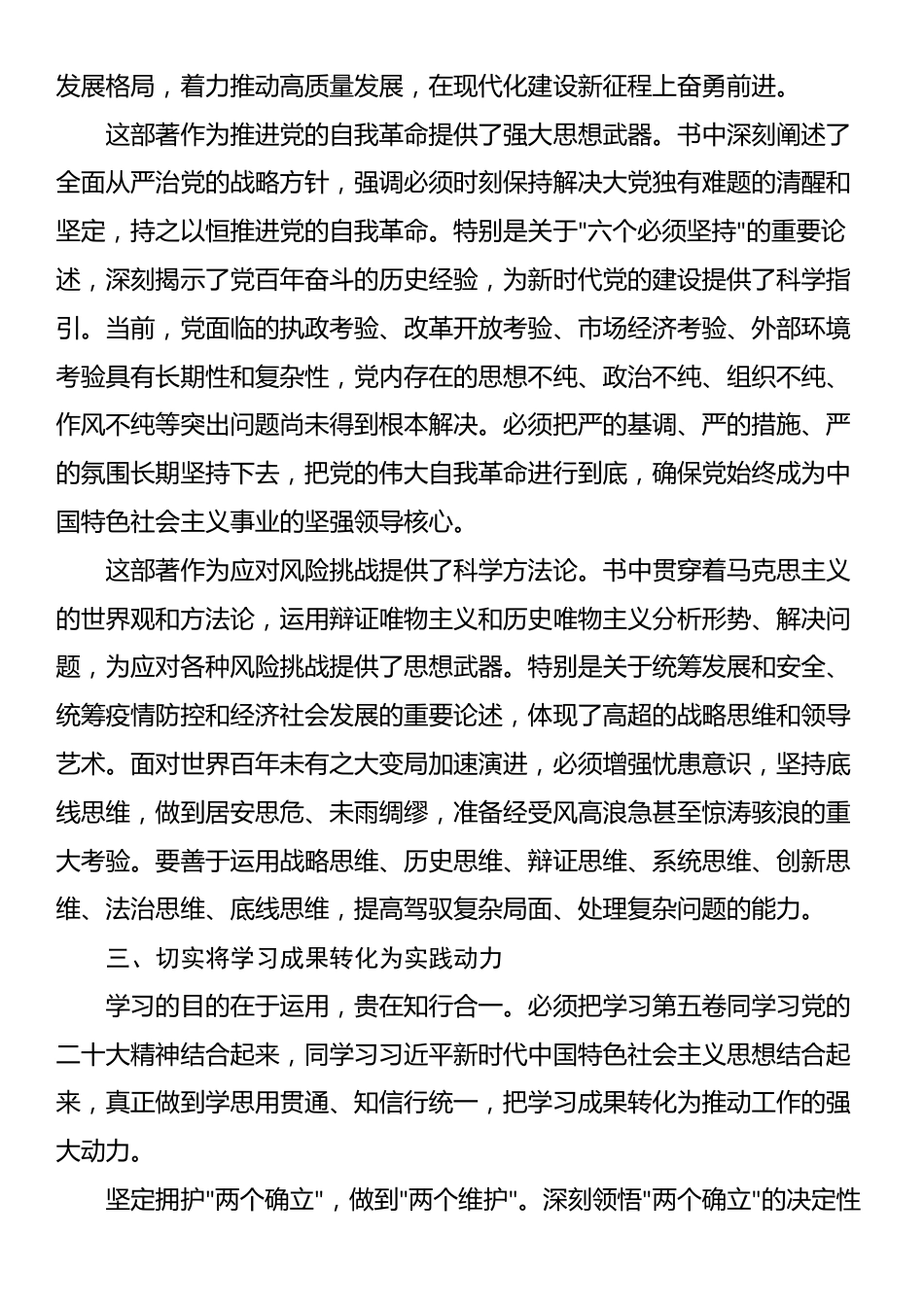 发展格局，着力推动高质量发展，在现代化建设新征程上奋勇前进。

这部著作为推进党的自我革命提供了强大思想武器。书中深刻阐述了全面从严治党的战略方针，强调必须时刻保持解决大党独有难题的清醒和坚定，持之以恒推进党的自我革命。特别是关于"六个必须坚持"的重要论述，深刻揭示了党百年奋斗的历史经验，为新时代党的建设提供了科学指引。当前，党面临的执政考验、改革开放考验、市场经济考验、外部环境考验具有长期性和复杂性，党内存在的思想不纯、政治不纯、组织不纯、作风不纯等突出问题尚未得到根本解决。必须把严的基调、严的措施、严的氛围长期坚持下去，把党的伟大自我革命进行到底，确保党始终成为中国特色社会主义事业的坚强领导核心。

这部著作为应对风险挑战提供了科学方法论。书中贯穿着马克思主义的世界观和方法论，运用辩证唯物主义和历史唯物主义分析形势、解决问题，为应对各种风险挑战提供了思想武器。特别是关于统筹发展和安全、统筹疫情防控和经济社会发展的重要论述，体现了高超的战略思维和领导艺术。面对世界百年未有之大变局加速演进，必须增强忧患意识，坚持底线思维，做到居安思危、未雨绸缪，准备经受风高浪急甚至惊涛骇浪的重大考验。要善于运用战略思维、历史思维、辩证思维、系统思维、创新思维、法治思维、底线思维，提高驾驭复杂局面、处理复杂问题的能力。

三、切实将学习成果转化为实践动力

学习的目的在于运用，贵在知行合一。必须把学习第五卷同学习党的二十大精神结合起来，同学习习近平新时代中国特色社会主义思想结合起来，真正做到学思用贯通、知信行统一，把学习成果转化为推动工作的强大动力。

坚定拥护"两个确立"，做到"两个维护"。深刻领悟"两个确立"的决定性